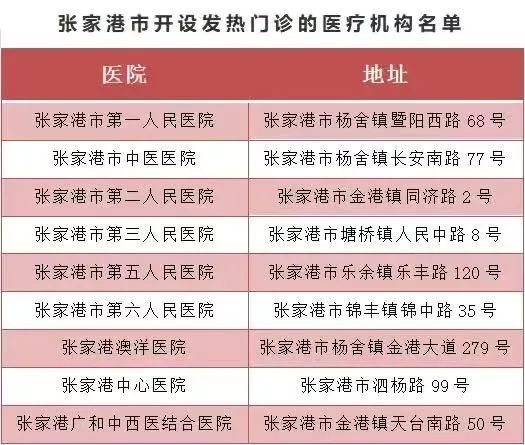 张家港市开设发热门诊的医疗机构名单

| 医院 | 地址 |
|---|---|
| 张家港市第一人民医院 | 张家港市杨舍镇暨阳西路 68 号 |
| 张家港市中医医院 | 张家港市杨舍镇长安南路 77 号 |
| 张家港市第二人民医院 | 张家港市金港镇同济路 2 号 |
| 张家港市第三人民医院 | 张家港市塘桥镇人民中路 8 号 |
| 张家港市第五人民医院 | 张家港市乐余镇乐丰路 120 号 |
| 张家港市第六人民医院 | 张家港市锦丰镇锦中路 35 号 |
| 张家港澳洋医院 | 张家港市杨舍镇金港大道 279 号 |
| 张家港中心医院 | 张家港市泗杨路 99 号 |
| 张家港广和中西医结合医院 | 张家港市金港镇天台南路 50 号 |